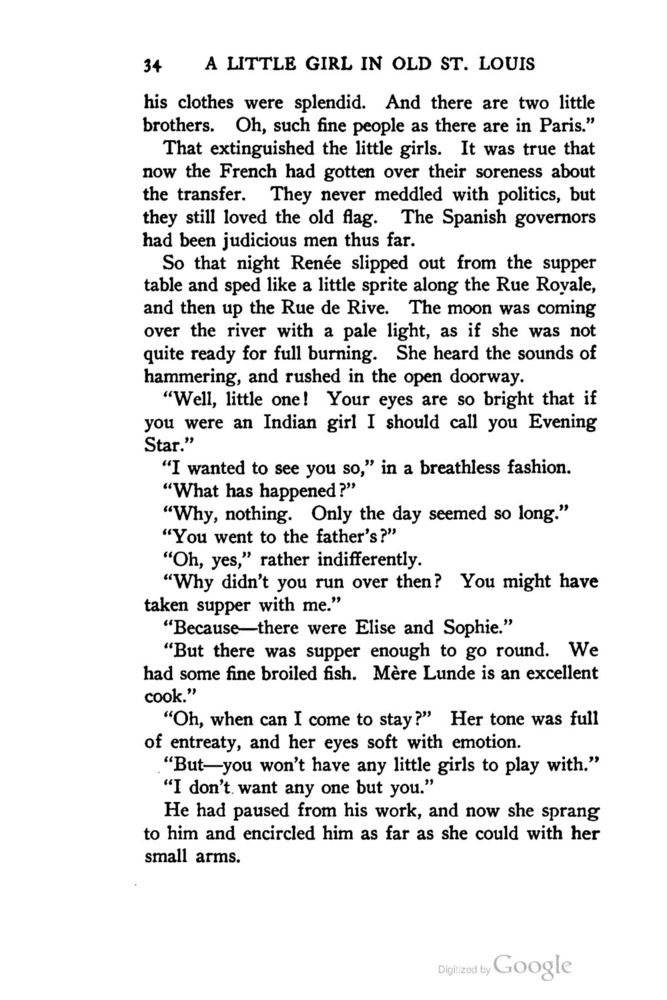 34 A LITTLE GIRL IN OLD ST. LOUIS

his clothes were splendid. And there are two little brothers. Oh, such fine people as there are in Paris."

That extinguished the little girls. It was true that now the French had gotten over their soreness about the transfer. They never meddled with politics, but they still loved the old flag. The Spanish governors had been judicious men thus far.

So that night Renée slipped out from the supper table and sped like a little sprite along the Rue Royale, and then up the Rue de Rive. The moon was coming over the river with a pale light, as if she was not quite ready for full burning. She heard the sounds of hammering, and rushed in the open doorway.

"Well, little one! Your eyes are so bright that if you were an Indian girl I should call you Evening Star."

"I wanted to see you so," in a breathless fashion.

"What has happened?"

"Why, nothing. Only the day seemed so long."

"You went to the father's?"

"Oh, yes," rather indifferently.

"Why didn't you run over then? You might have taken supper with me."

"Because—there were Elise and Sophie."

"But there was supper enough to go round. We had some fine broiled fish. Mère Lunde is an excellent cook."

"Oh, when can I come to stay?" Her tone was full of entreaty, and her eyes soft with emotion.

"But—you won't have any little girls to play with."

"I don't want any one but you."

He had paused from his work, and now she sprang to him and encircled him as far as she could with her small arms.

Digitized by Google